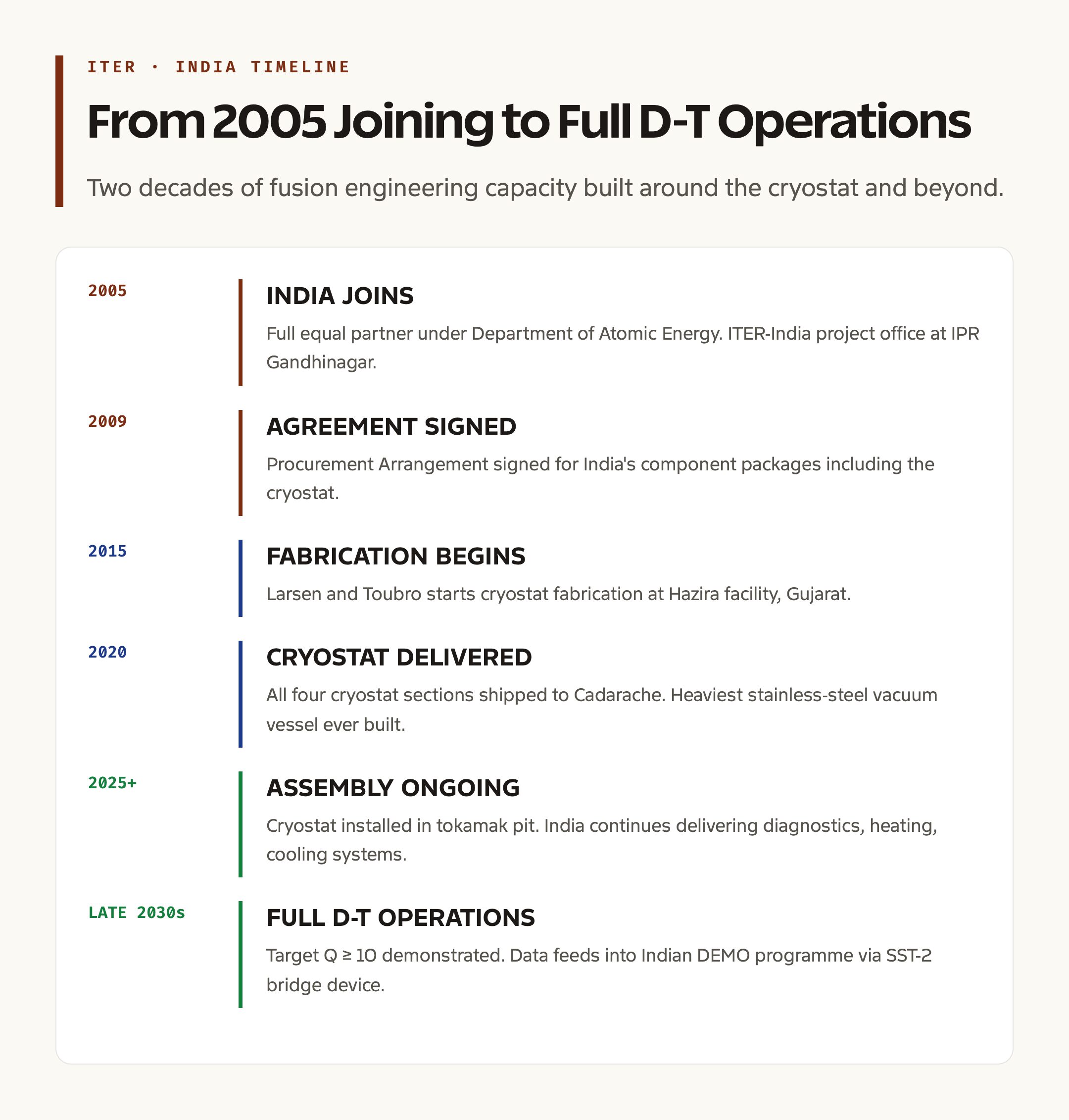 ITER · INDIA TIMELINE

From 2005 Joining to Full D-T Operations

Two decades of fusion engineering capacity built around the cryostat and beyond.

2005

INDIA JOINS

Full equal partner under Department of Atomic Energy. ITER-India project office at IPR Gandhinagar.

2009

AGREEMENT SIGNED

Procurement Arrangement signed for India's component packages including the cryostat.

2015

FABRICATION BEGINS

Larsen and Toubro starts cryostat fabrication at Hazira facility, Gujarat.

2020

CRYOSTAT DELIVERED

All four cryostat sections shipped to Cadarache. Heaviest stainless-steel vacuum vessel ever built.

2025+

ASSEMBLY ONGOING

Cryostat installed in tokamak pit. India continues delivering diagnostics, heating, cooling systems.

LATE 2030s

FULL D-T OPERATIONS

Target $Q \geq 10$ demonstrated. Data feeds into Indian DEMO programme via SST-2 bridge device.